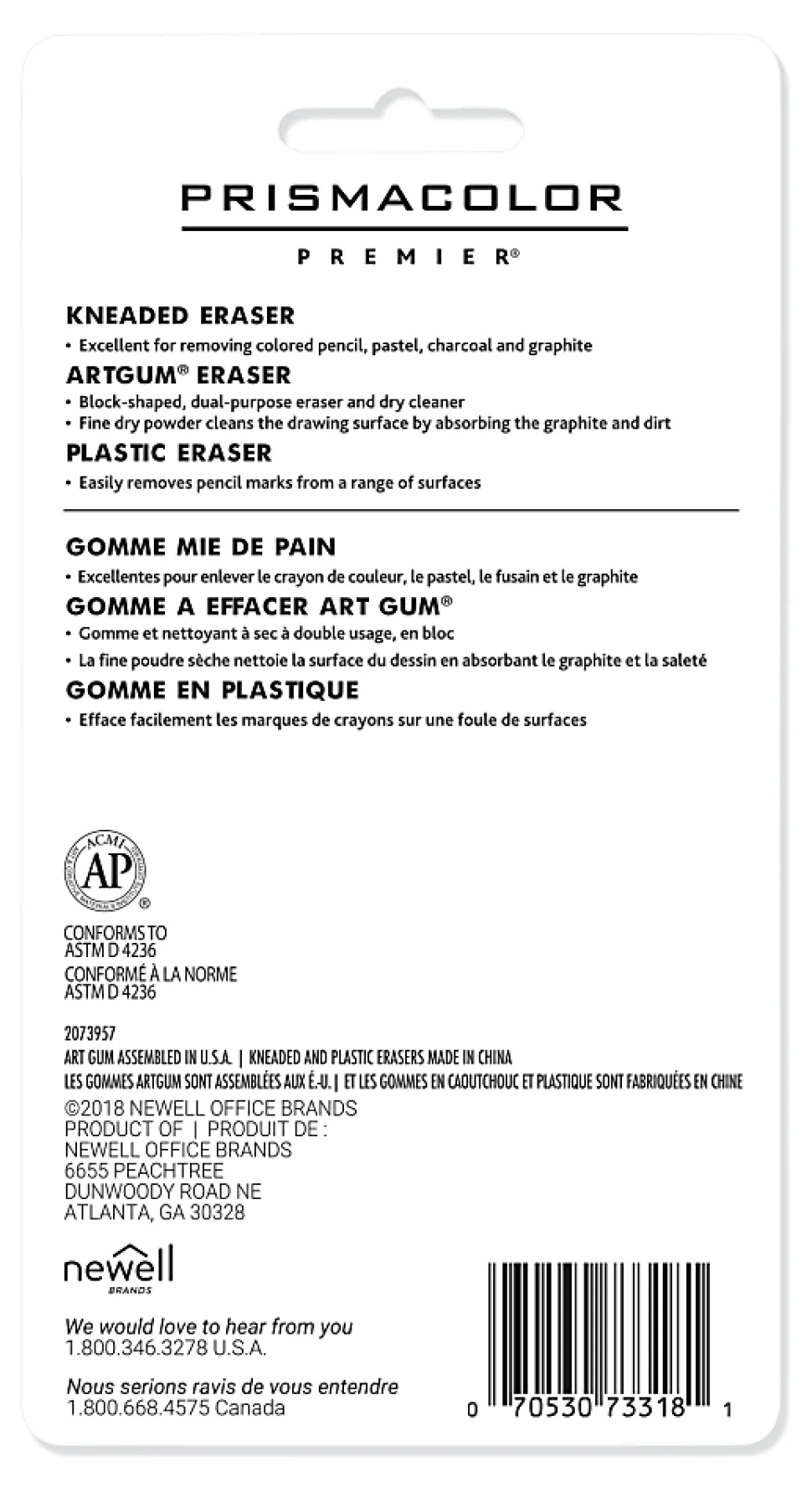 PRISMACOLOR
PREMIER®

KNEADED ERASER
• Excellent for removing colored pencil, pastel, charcoal and graphite
ARTGUM® ERASER
• Block-shaped, dual-purpose eraser and dry cleaner
• Fine dry powder cleans the drawing surface by absorbing the graphite and dirt
PLASTIC ERASER
• Easily removes pencil marks from a range of surfaces

GOMME MIE DE PAIN
• Excellentes pour enlever le crayon de couleur, le pastel, le fusain et le graphite
GOMME A EFFACER ART GUM®
• Gomme et nettoyant à sec à double usage, en bloc
• La fine poudre sèche nettoie la surface du dessin en absorbant le graphite et la saleté
GOMME EN PLASTIQUE
• Efface facilement les marques de crayons sur une foule de surfaces

ACMI AP ®

CONFORMS TO
ASTM D 4236
CONFORMÉ À LA NORME
ASTM D 4236

2073957
ART GUM ASSEMBLED IN U.S.A. | KNEADED AND PLASTIC ERASERS MADE IN CHINA
LES GOMMES ARTGUM SONT ASSEMBLÉES AUX É.-U. | ET LES GOMMES EN CAOUTCHOUC ET PLASTIQUE SONT FABRIQUÉES EN CHINE
©2018 NEWELL OFFICE BRANDS
PRODUCT OF | PRODUIT DE :
NEWELL OFFICE BRANDS
6655 PEACHTREE
DUNWOODY ROAD NE
ATLANTA, GA 30328

newell
BRANDS

We would love to hear from you
1.800.346.3278 U.S.A.

Nous serions ravis de vous entendre
1.800.668.4575 Canada

0 70530 73318 1